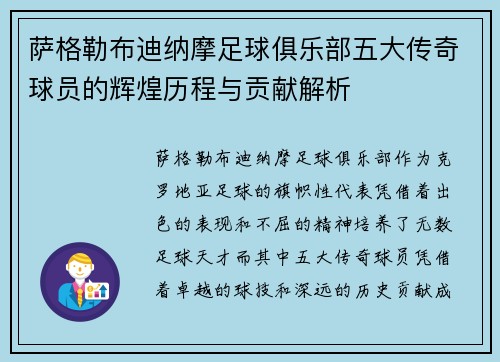 萨格勒布迪纳摩足球俱乐部五大传奇球员的辉煌历程与贡献解析

萨格勒布迪纳摩足球俱乐部作为克罗地亚足球的旗帜性代表凭借着出色的表现和不屈的精神培养了无数足球天才而其中五大传奇球员凭借着卓越的球技和深远的历史贡献成